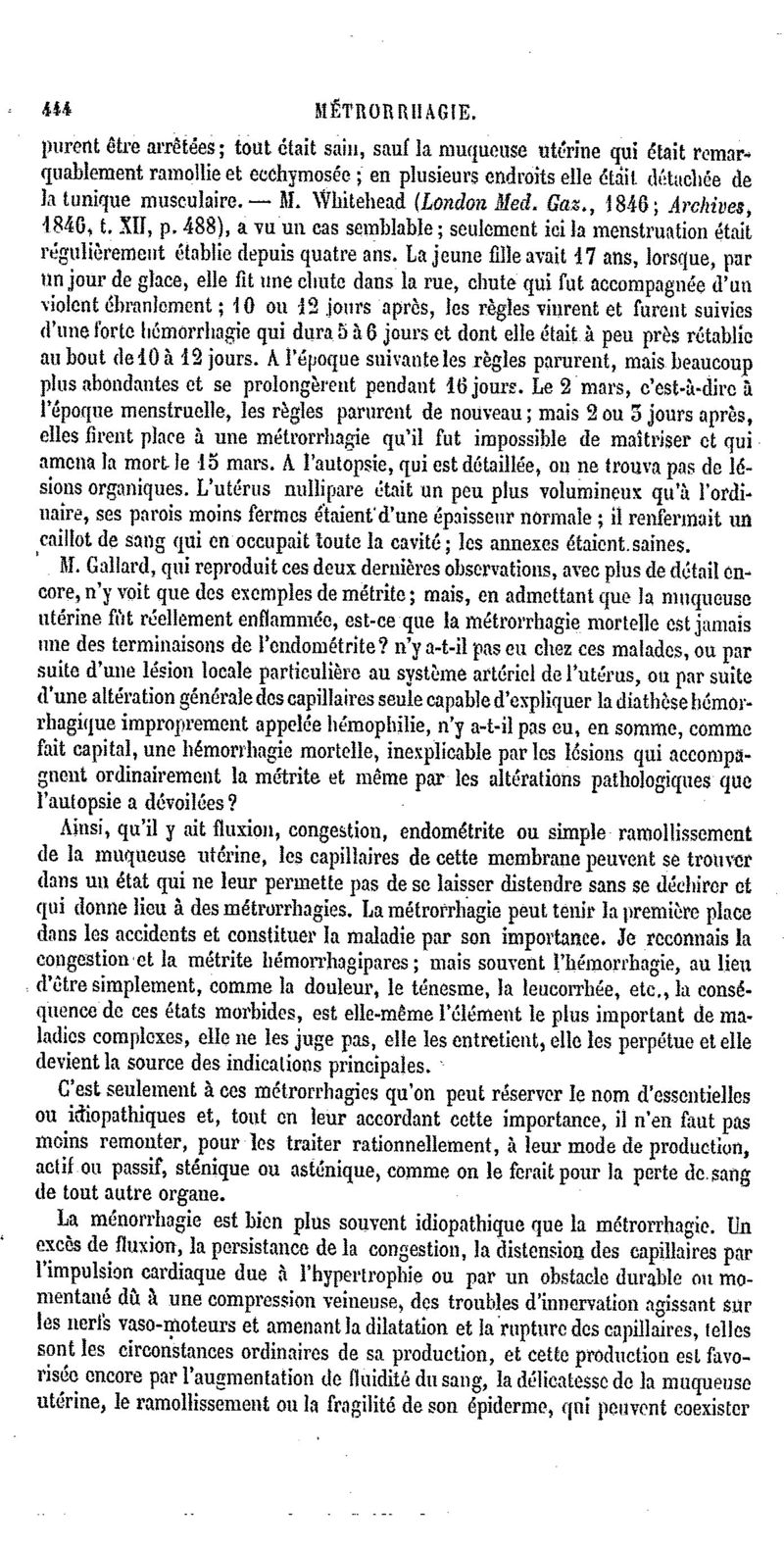 444 MÉTRORRHAGIE.

purent être arrêtées; tout était sain, sauf la muqueuse utérine qui était remarquablement ramollie et ecchymosée; en plusieurs endroits elle était détachée de la tunique musculaire. — M. Whitehead (London Med. Gaz., 1846; Archives, 1846, t. XII, p. 488), a vu un cas semblable; seulement ici la menstruation était régulièrement établie depuis quatre ans. La jeune fille avait 17 ans, lorsque, par un jour de glace, elle fit une chute dans la rue, chute qui fut accompagnée d'un violent ébranlement; 10 ou 12 jours après, les règles vinrent et furent suivies d'une forte hémorrhagie qui dura 5 à 6 jours et dont elle était à peu près rétablie au bout de 10 à 12 jours. A l'époque suivante les règles parurent, mais beaucoup plus abondantes et se prolongèrent pendant 16 jours. Le 2 mars, c'est-à-dire à l'époque menstruelle, les règles parurent de nouveau; mais 2 ou 3 jours après, elles firent place à une métrorrhagie qu'il fut impossible de maîtriser et qui amena la mort le 15 mars. A l'autopsie, qui est détaillée, on ne trouva pas de lésions organiques. L'utérus nullipare était un peu plus volumineux qu'à l'ordinaire, ses parois moins fermes étaient d'une épaisseur normale; il renfermait un caillot de sang qui en occupait toute la cavité; les annexes étaient saines.

M. Gallard, qui reproduit ces deux dernières observations, avec plus de détail encore, n'y voit que des exemples de métrite; mais, en admettant que la muqueuse utérine fût réellement enflammée, est-ce que la métrorrhagie mortelle est jamais une des terminaisons de l'endométrite? n'y a-t-il pas eu chez ces malades, ou par suite d'une lésion locale particulière au système artériel de l'utérus, ou par suite d'une altération générale des capillaires seule capable d'expliquer la diathèse hémorrhagique improprement appelée hémophilie, n'y a-t-il pas eu, en somme, comme fait capital, une hémorrhagie mortelle, inexplicable par les lésions qui accompagnent ordinairement la métrite et même par les altérations pathologiques que l'autopsie a dévoilées?

Ainsi, qu'il y ait fluxion, congestion, endométrite ou simple ramollissement de la muqueuse utérine, les capillaires de cette membrane peuvent se trouver dans un état qui ne leur permette pas de se laisser distendre sans se déchirer et qui donne lieu à des métrorrhagies. La métrorrhagie peut tenir la première place dans les accidents et constituer la maladie par son importance. Je reconnais la congestion et la métrite hémorrhagipares; mais souvent l'hémorrhagie, au lieu d'être simplement, comme la douleur, le ténesme, la leucorrhée, etc., la conséquence de ces états morbides, est elle-même l'élément le plus important de maladies complexes, elle ne les juge pas, elle les entretient, elle les perpétue et elle devient la source des indications principales.

C'est seulement à ces métrorrhagies qu'on peut réserver le nom d'essentielles ou idiopathiques et, tout en leur accordant cette importance, il n'en faut pas moins remonter, pour les traiter rationnellement, à leur mode de production, actif ou passif, sténique ou asténique, comme on le ferait pour la perte de sang de tout autre organe.

La ménorrhagie est bien plus souvent idiopathique que la métrorrhagie. Un excès de fluxion, la persistance de la congestion, la distension des capillaires par l'impulsion cardiaque due à l'hypertrophie ou par un obstacle durable ou momentané dû à une compression veineuse, des troubles d'innervation agissant sur les nerfs vaso-moteurs et amenant la dilatation et la rupture des capillaires, telles sont les circonstances ordinaires de sa production, et cette production est favorisée encore par l'augmentation de fluidité du sang, la délicatesse de la muqueuse utérine, le ramollissement ou la fragilité de son épiderme, qui peuvent coexister